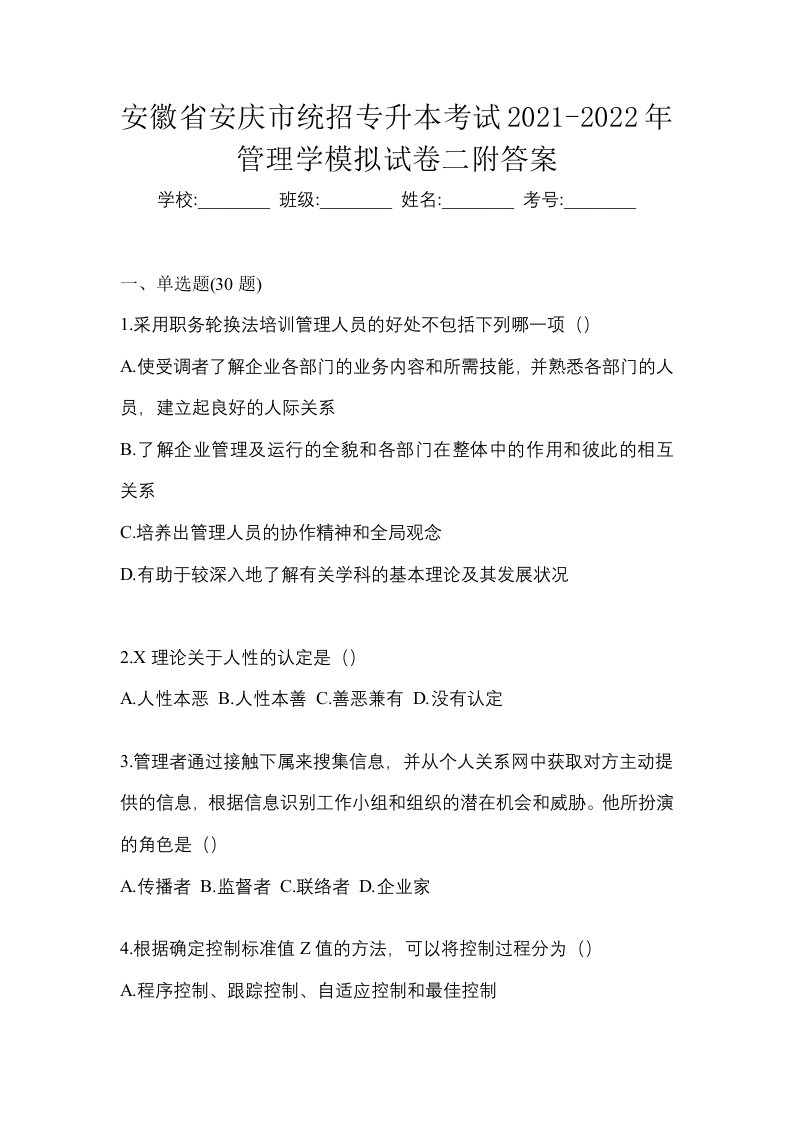 安徽省安庆市统招专升本考试2021-2022年管理学模拟试卷二附答案

学校:________ 班级:________ 姓名:________ 考号:________

一、单选题(30 题)

1.采用职务轮换法培训管理人员的好处不包括下列哪一项（）

A.使受调者了解企业各部门的业务内容和所需技能，并熟悉各部门的人员，建立起良好的人际关系

B.了解企业管理及运行的全貌和各部门在整体中的作用和彼此的相互关系

C.培养出管理人员的协作精神和全局观念

D.有助于较深入地了解有关学科的基本理论及其发展状况

2.X 理论关于人性的认定是（）

A.人性本恶 B.人性本善 C.善恶兼有 D.没有认定

3.管理者通过接触下属来搜集信息，并从个人关系网中获取对方主动提供的信息，根据信息识别工作小组和组织的潜在机会和威胁。他所扮演的角色是（）

A.传播者 B.监督者 C.联络者 D.企业家

4.根据确定控制标准值 Z 值的方法，可以将控制过程分为（）

A.程序控制、跟踪控制、自适应控制和最佳控制